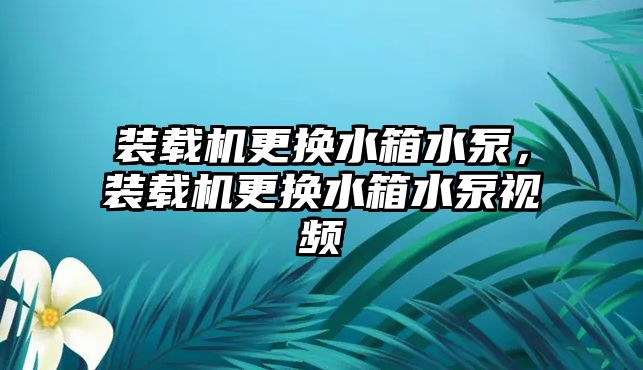 装载机更换水箱水泵，装载机更换水箱水泵视频